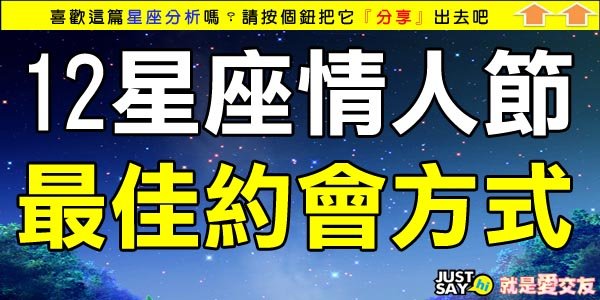 喜歡這篇星座分析嗎？請按個鈕把它『分享』出去吧

12星座情人節
最佳約會方式

JUST SAY hi 就是愛交友